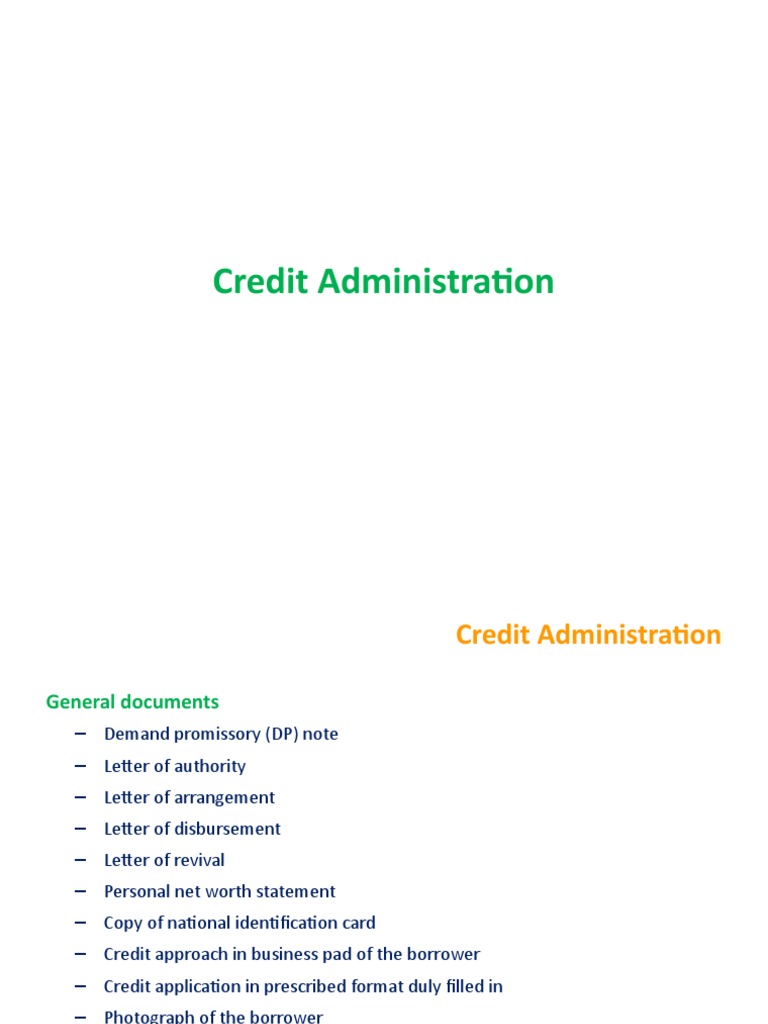 Credit Administration

Credit Administration

General documents

– Demand promissory (DP) note
– Letter of authority
– Letter of arrangement
– Letter of disbursement
– Letter of revival
– Personal net worth statement
– Copy of national identification card
– Credit approach in business pad of the borrower
– Credit application in prescribed format duly filled in
– Photograph of the borrower